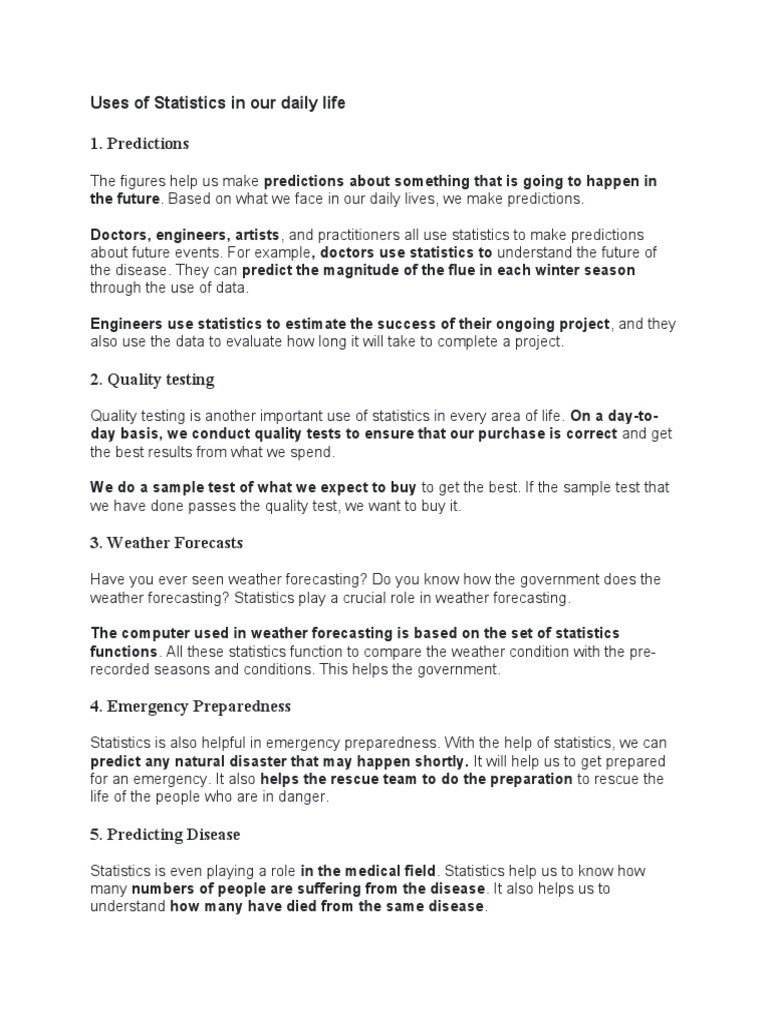 Uses of Statistics in our daily life

1. Predictions

The figures help us make predictions about something that is going to happen in the future. Based on what we face in our daily lives, we make predictions.

Doctors, engineers, artists, and practitioners all use statistics to make predictions about future events. For example, doctors use statistics to understand the future of the disease. They can predict the magnitude of the flue in each winter season through the use of data.

Engineers use statistics to estimate the success of their ongoing project, and they also use the data to evaluate how long it will take to complete a project.

2. Quality testing

Quality testing is another important use of statistics in every area of life. On a day-to-day basis, we conduct quality tests to ensure that our purchase is correct and get the best results from what we spend.

We do a sample test of what we expect to buy to get the best. If the sample test that we have done passes the quality test, we want to buy it.

3. Weather Forecasts

Have you ever seen weather forecasting? Do you know how the government does the weather forecasting? Statistics play a crucial role in weather forecasting.

The computer used in weather forecasting is based on the set of statistics functions. All these statistics function to compare the weather condition with the pre-recorded seasons and conditions. This helps the government.

4. Emergency Preparedness

Statistics is also helpful in emergency preparedness. With the help of statistics, we can predict any natural disaster that may happen shortly. It will help us to get prepared for an emergency. It also helps the rescue team to do the preparation to rescue the life of the people who are in danger.

5. Predicting Disease

Statistics is even playing a role in the medical field. Statistics help us to know how many numbers of people are suffering from the disease. It also helps us to understand how many have died from the same disease.